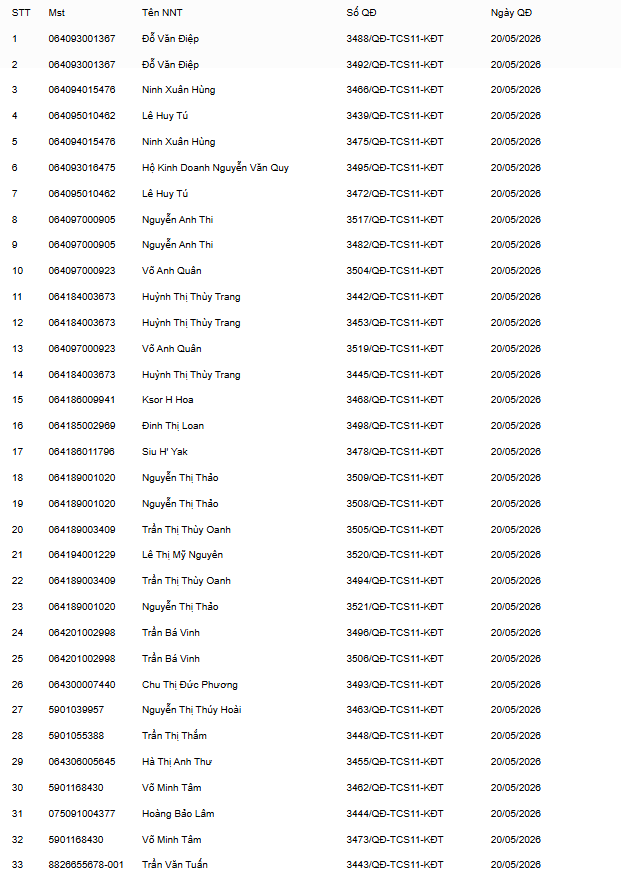 | STT | Mst | Tên NNT | Số QĐ | Ngày QĐ |
|---|---|---|---|---|
| 1 | 064093001367 | Đỗ Văn Điệp | 3488/QĐ-TCS11-KĐT | 20/05/2026 |
| 2 | 064093001367 | Đỗ Văn Điệp | 3492/QĐ-TCS11-KĐT | 20/05/2026 |
| 3 | 064094015476 | Ninh Xuân Hùng | 3466/QĐ-TCS11-KĐT | 20/05/2026 |
| 4 | 064095010462 | Lê Huy Tú | 3439/QĐ-TCS11-KĐT | 20/05/2026 |
| 5 | 064094015476 | Ninh Xuân Hùng | 3475/QĐ-TCS11-KĐT | 20/05/2026 |
| 6 | 064093016475 | Hộ Kinh Doanh Nguyễn Văn Quy | 3495/QĐ-TCS11-KĐT | 20/05/2026 |
| 7 | 064095010462 | Lê Huy Tú | 3472/QĐ-TCS11-KĐT | 20/05/2026 |
| 8 | 064097000905 | Nguyễn Anh Thi | 3517/QĐ-TCS11-KĐT | 20/05/2026 |
| 9 | 064097000905 | Nguyễn Anh Thi | 3482/QĐ-TCS11-KĐT | 20/05/2026 |
| 10 | 064097000923 | Võ Anh Quân | 3504/QĐ-TCS11-KĐT | 20/05/2026 |
| 11 | 064184003673 | Huỳnh Thị Thùy Trang | 3442/QĐ-TCS11-KĐT | 20/05/2026 |
| 12 | 064184003673 | Huỳnh Thị Thùy Trang | 3453/QĐ-TCS11-KĐT | 20/05/2026 |
| 13 | 064097000923 | Võ Anh Quân | 3519/QĐ-TCS11-KĐT | 20/05/2026 |
| 14 | 064184003673 | Huỳnh Thị Thùy Trang | 3445/QĐ-TCS11-KĐT | 20/05/2026 |
| 15 | 064186009941 | Ksor H Hoa | 3468/QĐ-TCS11-KĐT | 20/05/2026 |
| 16 | 064185002969 | Đinh Thị Loan | 3498/QĐ-TCS11-KĐT | 20/05/2026 |
| 17 | 064186011796 | Siu H' Yak | 3478/QĐ-TCS11-KĐT | 20/05/2026 |
| 18 | 064189001020 | Nguyễn Thị Thảo | 3509/QĐ-TCS11-KĐT | 20/05/2026 |
| 19 | 064189001020 | Nguyễn Thị Thảo | 3508/QĐ-TCS11-KĐT | 20/05/2026 |
| 20 | 064189003409 | Trần Thị Thùy Oanh | 3505/QĐ-TCS11-KĐT | 20/05/2026 |
| 21 | 064194001229 | Lê Thị Mỹ Nguyên | 3520/QĐ-TCS11-KĐT | 20/05/2026 |
| 22 | 064189003409 | Trần Thị Thùy Oanh | 3494/QĐ-TCS11-KĐT | 20/05/2026 |
| 23 | 064189001020 | Nguyễn Thị Thảo | 3521/QĐ-TCS11-KĐT | 20/05/2026 |
| 24 | 064201002998 | Trần Bá Vinh | 3496/QĐ-TCS11-KĐT | 20/05/2026 |
| 25 | 064201002998 | Trần Bá Vinh | 3506/QĐ-TCS11-KĐT | 20/05/2026 |
| 26 | 064300007440 | Chu Thị Đức Phương | 3493/QĐ-TCS11-KĐT | 20/05/2026 |
| 27 | 5901039957 | Nguyễn Thị Thúy Hoài | 3463/QĐ-TCS11-KĐT | 20/05/2026 |
| 28 | 5901055388 | Trần Thị Thắm | 3448/QĐ-TCS11-KĐT | 20/05/2026 |
| 29 | 064306005645 | Hà Thị Anh Thư | 3455/QĐ-TCS11-KĐT | 20/05/2026 |
| 30 | 5901168430 | Võ Minh Tâm | 3462/QĐ-TCS11-KĐT | 20/05/2026 |
| 31 | 075091004377 | Hoàng Bảo Lâm | 3444/QĐ-TCS11-KĐT | 20/05/2026 |
| 32 | 5901168430 | Võ Minh Tâm | 3473/QĐ-TCS11-KĐT | 20/05/2026 |
| 33 | 8826655678-001 | Trần Văn Tuấn | 3443/QĐ-TCS11-KĐT | 20/05/2026 |